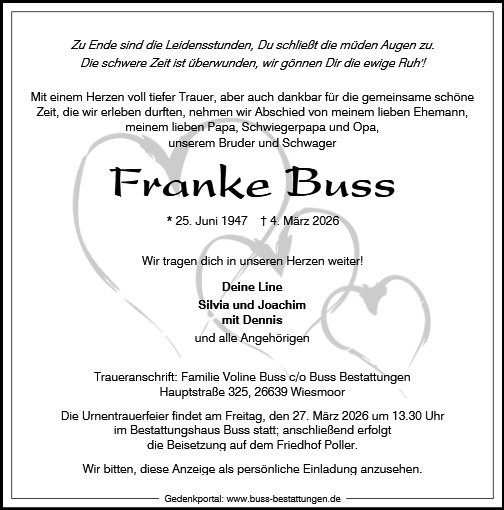 Zu Ende sind die Leidensstunden, Du schließt die müden Augen zu.
Die schwere Zeit ist überwunden, wir gönnen Dir die ewige Ruh'!

Mit einem Herzen voll tiefer Trauer, aber auch dankbar für die gemeinsame schöne Zeit, die wir erleben durften, nehmen wir Abschied von meinem lieben Ehemann, meinem lieben Papa, Schwiegerpapa und Opa, unserem Bruder und Schwager

Franke Buss

* 25. Juni 1947 † 4. März 2026

Wir tragen dich in unseren Herzen weiter!

Deine Line
Silvia und Joachim
mit Dennis
und alle Angehörigen

Traueranschrift: Familie Voline Buss c/o Buss Bestattungen
Hauptstraße 325, 26639 Wiesmoor

Die Urnentrauerfeier findet am Freitag, den 27. März 2026 um 13.30 Uhr im Bestattungshaus Buss statt; anschließend erfolgt die Beisetzung auf dem Friedhof Poller.

Wir bitten, diese Anzeige als persönliche Einladung anzusehen.

Gedenkportal: www.buss-bestattungen.de